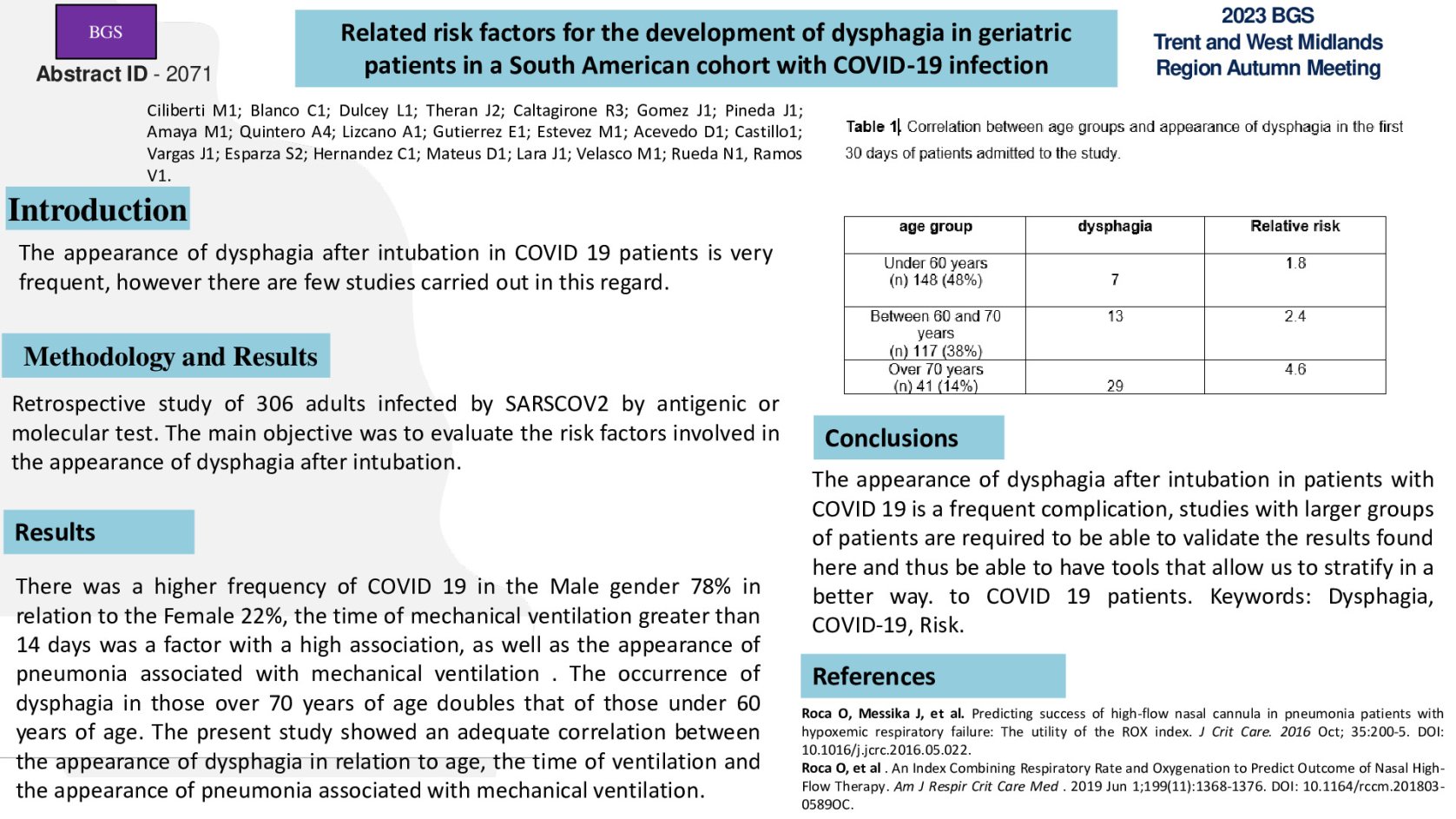 BGS

Abstract ID - 2071

Related risk factors for the development of dysphagia in geriatric patients in a South American cohort with COVID-19 infection

2023 BGS
Trent and West Midlands
Region Autumn Meeting

Ciliberti M1; Blanco C1; Dulcey L1; Theran J2; Caltagirone R3; Gomez J1; Pineda J1; Amaya M1; Quintero A4; Lizcano A1; Gutierrez E1; Estevez M1; Acevedo D1; Castillo1; Vargas J1; Esparza S2; Hernandez C1; Mateus D1; Lara J1; Velasco M1; Rueda N1, Ramos V1.

Introduction

The appearance of dysphagia after intubation in COVID 19 patients is very frequent, however there are few studies carried out in this regard.

Methodology and Results

Retrospective study of 306 adults infected by SARSCOV2 by antigenic or molecular test. The main objective was to evaluate the risk factors involved in the appearance of dysphagia after intubation.

Results

There was a higher frequency of COVID 19 in the Male gender 78% in relation to the Female 22%, the time of mechanical ventilation greater than 14 days was a factor with a high association, as well as the appearance of pneumonia associated with mechanical ventilation . The occurrence of dysphagia in those over 70 years of age doubles that of those under 60 years of age. The present study showed an adequate correlation between the appearance of dysphagia in relation to age, the time of ventilation and the appearance of pneumonia associated with mechanical ventilation.

Table 1. Correlation between age groups and appearance of dysphagia in the first 30 days of patients admitted to the study.

| age group | dysphagia | Relative risk |
|---|---|---|
| Under 60 years (n) 148 (48%) | 7 | 1.8 |
| Between 60 and 70 years (n) 117 (38%) | 13 | 2.4 |
| Over 70 years (n) 41 (14%) | 29 | 4.6 |

Conclusions

The appearance of dysphagia after intubation in patients with COVID 19 is a frequent complication, studies with larger groups of patients are required to be able to validate the results found here and thus be able to have tools that allow us to stratify in a better way. to COVID 19 patients. Keywords: Dysphagia, COVID-19, Risk.

References

Roca O, Messika J, et al. Predicting success of high-flow nasal cannula in pneumonia patients with hypoxemic respiratory failure: The utility of the ROX index. J Crit Care. 2016 Oct; 35:200-5. DOI: 10.1016/j.jcrc.2016.05.022.
Roca O, et al . An Index Combining Respiratory Rate and Oxygenation to Predict Outcome of Nasal High-Flow Therapy. Am J Respir Crit Care Med . 2019 Jun 1;199(11):1368-1376. DOI: 10.1164/rccm.201803-0589OC.